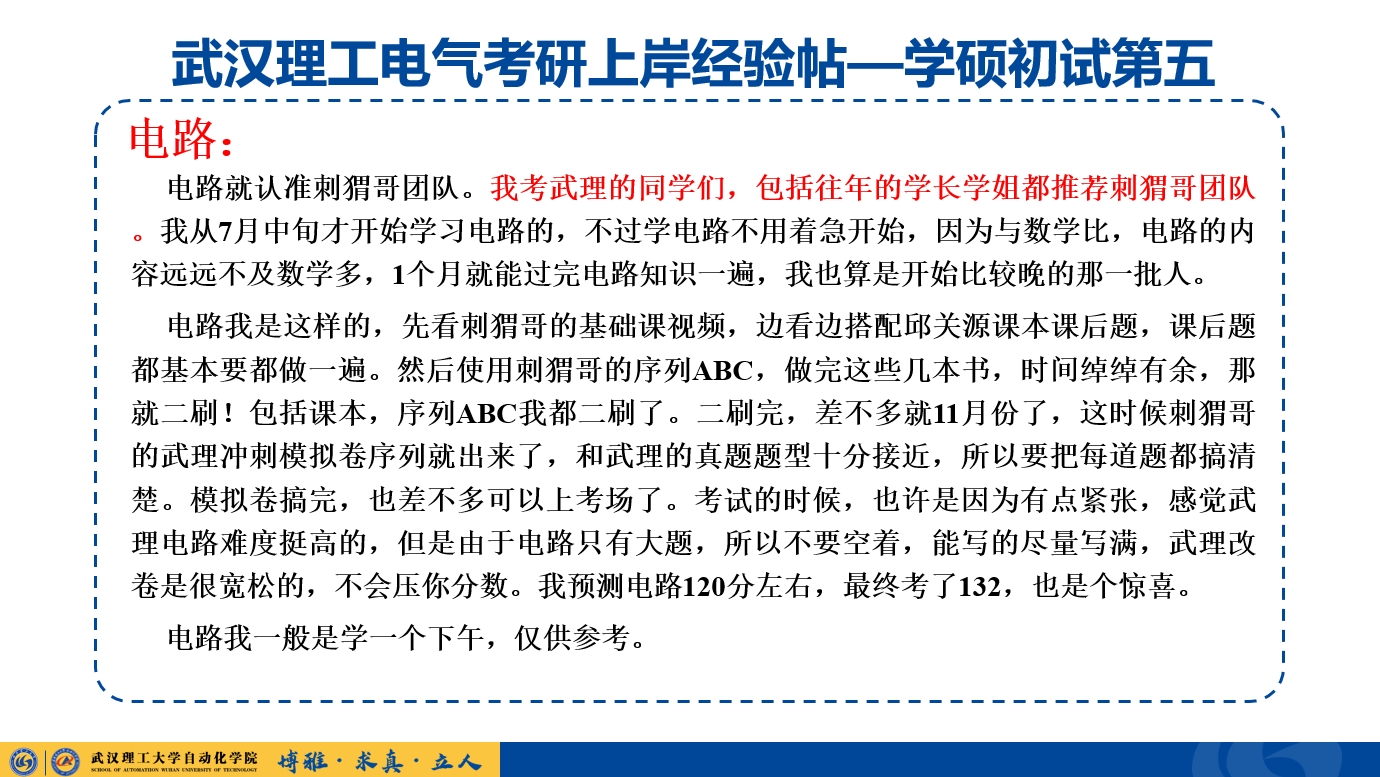 武汉理工电气考研上岸经验帖—学硕初试第五

电路：

电路就认准刺猬哥团队。我考武理的同学们，包括往年的学长学姐都推荐刺猬哥团队。我从7月中旬才开始学习电路的，不过学电路不用着急开始，因为与数学比，电路的内容远远不及数学多，1个月就能过完电路知识一遍，我也算是开始比较晚的那一批人。

电路我是这样的，先看刺猬哥的基础课视频，边看边搭配邱关源课本课后题，课后题都基本要都做一遍。然后使用刺猬哥的序列ABC，做完这些几本书，时间绰绰有余，那就二刷！包括课本，序列ABC我都二刷了。二刷完，差不多就11月份了，这时候刺猬哥的武理冲刺模拟卷序列就出来了，和武理的真题题型十分接近，所以要把每道题都搞清楚。模拟卷搞完，也差不多可以上考场了。考试的时候，也许是因为有点紧张，感觉武理电路难度挺高的，但是由于电路只有大题，所以不要空着，能写的尽量写满，武理改卷是很宽松的，不会压你分数。我预测电路120分左右，最终考了132，也是个惊喜。

电路我一般是学一个下午，仅供参考。

武汉理工大学自动化学院
SCHOOL OF AUTOMATION WUHAN UNIVERSITY OF TECHNOLOGY
博雅·求真·立人